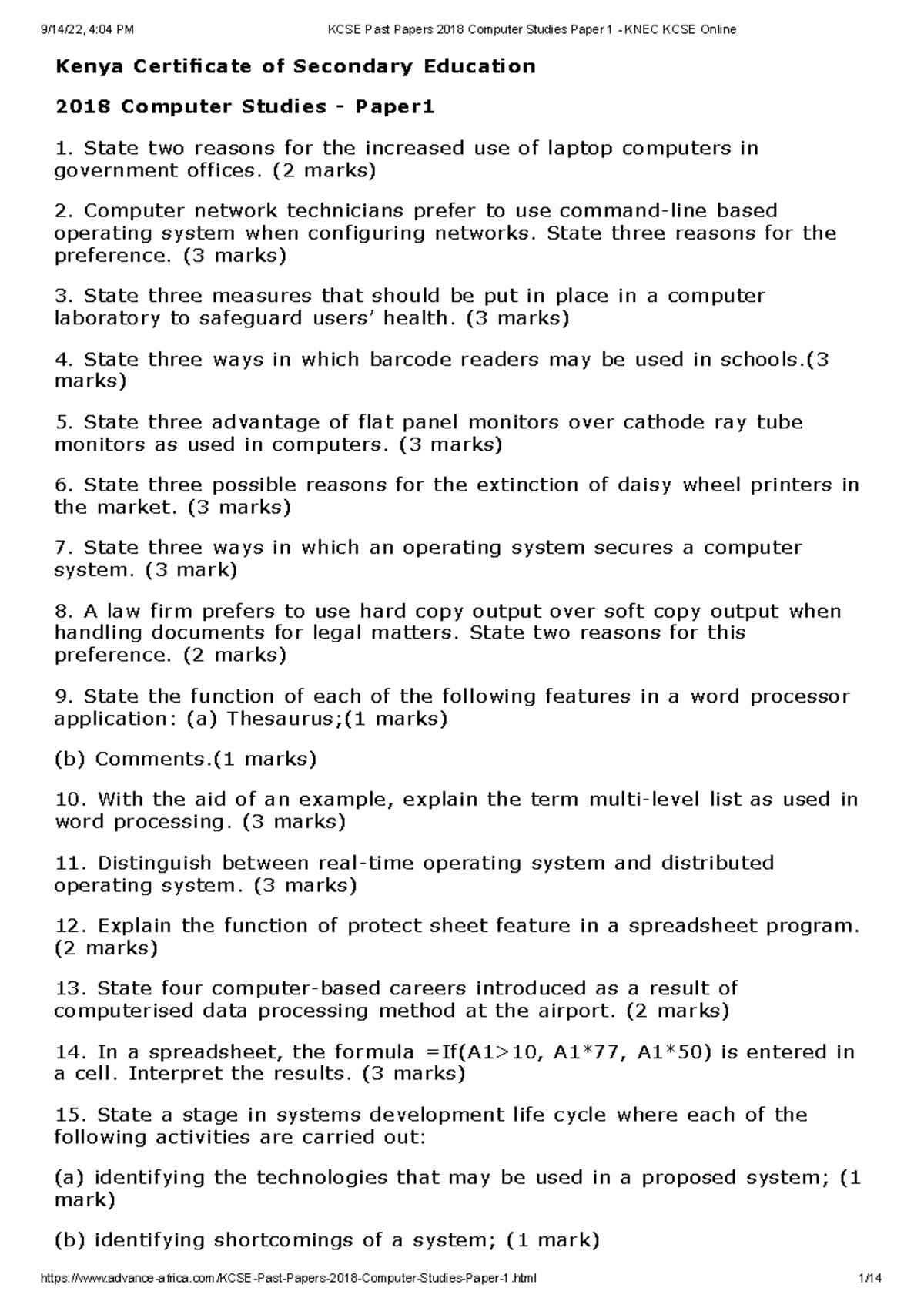 9/14/22, 4:04 PM KCSE Past Papers 2018 Computer Studies Paper 1 - KNEC KCSE Online

Kenya Certificate of Secondary Education

2018 Computer Studies - Paper1

1. State two reasons for the increased use of laptop computers in government offices. (2 marks)

2. Computer network technicians prefer to use command-line based operating system when configuring networks. State three reasons for the preference. (3 marks)

3. State three measures that should be put in place in a computer laboratory to safeguard users' health. (3 marks)

4. State three ways in which barcode readers may be used in schools.(3 marks)

5. State three advantage of flat panel monitors over cathode ray tube monitors as used in computers. (3 marks)

6. State three possible reasons for the extinction of daisy wheel printers in the market. (3 marks)

7. State three ways in which an operating system secures a computer system. (3 mark)

8. A law firm prefers to use hard copy output over soft copy output when handling documents for legal matters. State two reasons for this preference. (2 marks)

9. State the function of each of the following features in a word processor application: (a) Thesaurus;(1 marks)

(b) Comments.(1 marks)

10. With the aid of an example, explain the term multi-level list as used in word processing. (3 marks)

11. Distinguish between real-time operating system and distributed operating system. (3 marks)

12. Explain the function of protect sheet feature in a spreadsheet program. (2 marks)

13. State four computer-based careers introduced as a result of computerised data processing method at the airport. (2 marks)

14. In a spreadsheet, the formula =If(A1>10, A1*77, A1*50) is entered in a cell. Interpret the results. (3 marks)

15. State a stage in systems development life cycle where each of the following activities are carried out:

(a) identifying the technologies that may be used in a proposed system; (1 mark)

(b) identifying shortcomings of a system; (1 mark)

https://www.advance-africa.com/KCSE-Past-Papers-2018-Computer-Studies-Paper-1.html 1/14